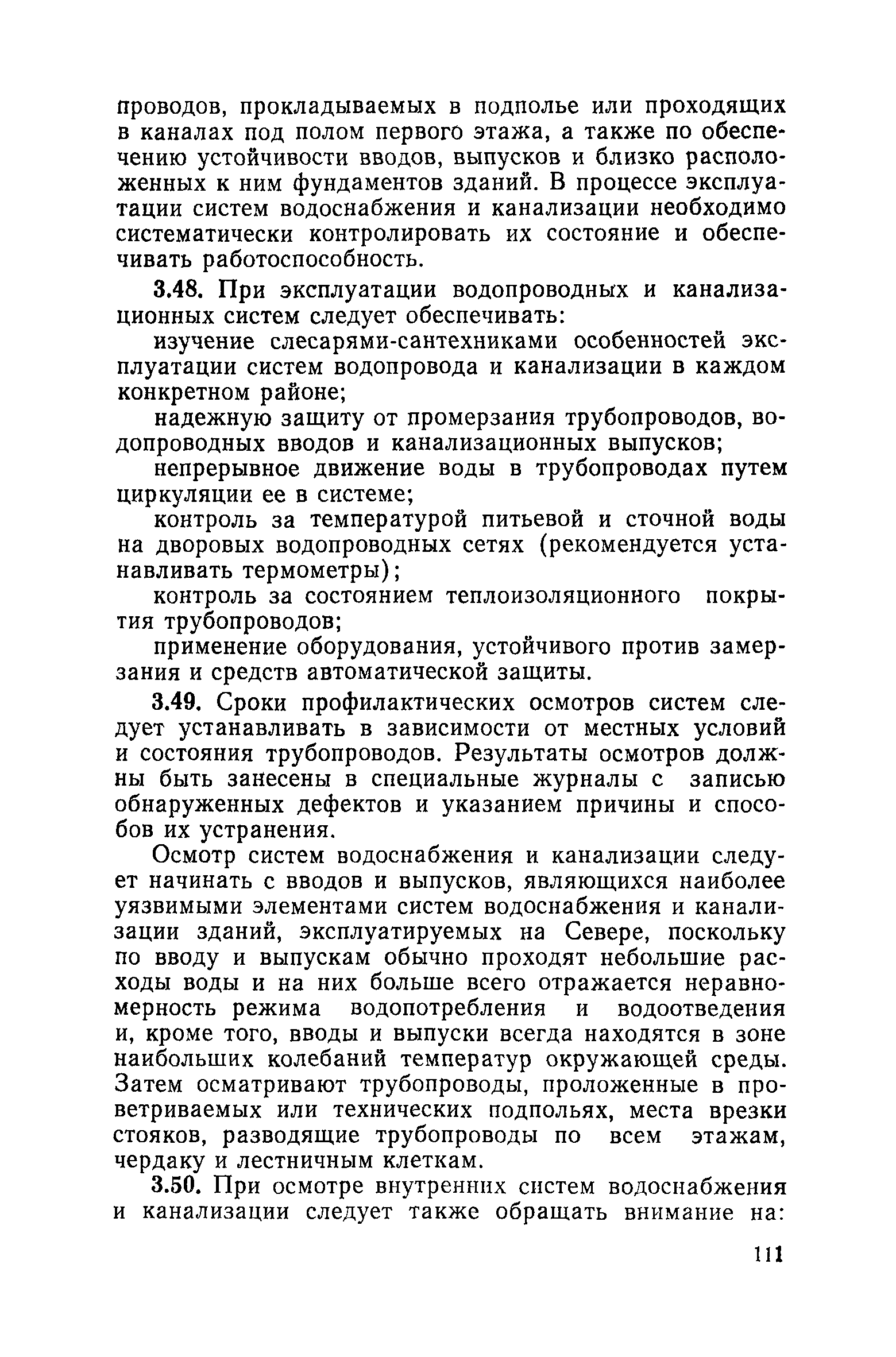 проводов, прокладываемых в подполье или проходящих в каналах под полом первого этажа, а также по обеспечению устойчивости вводов, выпусков и близко расположенных к ним фундаментов зданий. В процессе эксплуатации систем водоснабжения и канализации необходимо систематически контролировать их состояние и обеспечивать работоспособность.

3.48. При эксплуатации водопроводных и канализационных систем следует обеспечивать:

изучение слесарями-сантехниками особенностей эксплуатации систем водопровода и канализации в каждом конкретном районе;

надежную защиту от промерзания трубопроводов, водопроводных вводов и канализационных выпусков;

непрерывное движение воды в трубопроводах путем циркуляции ее в системе;

контроль за температурой питьевой и сточной воды на дворовых водопроводных сетях (рекомендуется устанавливать термометры);

контроль за состоянием теплоизоляционного покрытия трубопроводов;

применение оборудования, устойчивого против замерзания и средств автоматической защиты.

3.49. Сроки профилактических осмотров систем следует устанавливать в зависимости от местных условий и состояния трубопроводов. Результаты осмотров должны быть занесены в специальные журналы с записью обнаруженных дефектов и указанием причины и способов их устранения.

Осмотр систем водоснабжения и канализации следует начинать с вводов и выпусков, являющихся наиболее уязвимыми элементами систем водоснабжения и канализации зданий, эксплуатируемых на Севере, поскольку по вводу и выпускам обычно проходят небольшие расходы воды и на них больше всего отражается неравномерность режима водопотребления и водоотведения и, кроме того, вводы и выпуски всегда находятся в зоне наибольших колебаний температур окружающей среды. Затем осматривают трубопроводы, проложенные в проветриваемых или технических подпольях, места врезки стояков, разводящие трубопроводы по всем этажам, чердаку и лестничным клеткам.

3.50. При осмотре внутренних систем водоснабжения и канализации следует также обращать внимание на:

111